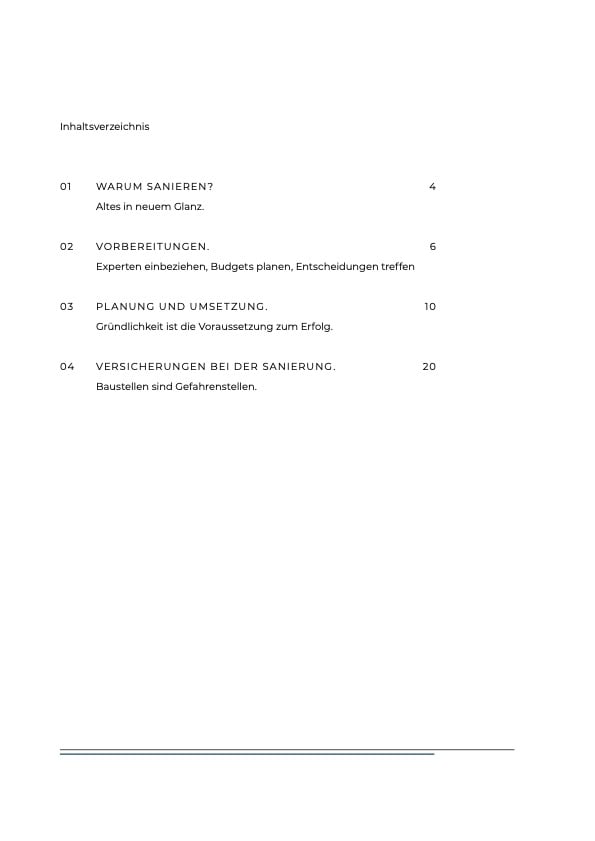 Inhaltsverzeichnis

01 WARUM SANIEREN? 4
Altes in neuem Glanz.

02 VORBEREITUNGEN. 6
Experten einbeziehen, Budgets planen, Entscheidungen treffen

03 PLANUNG UND UMSETZUNG. 10
Gründlichkeit ist die Voraussetzung zum Erfolg.

04 VERSICHERUNGEN BEI DER SANIERUNG. 20
Baustellen sind Gefahrenstellen.